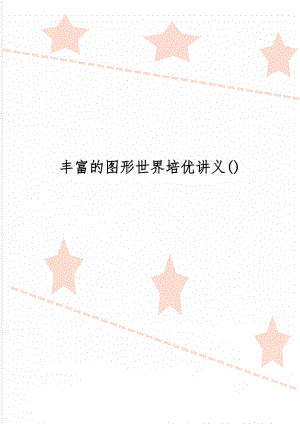 丰富的图形世界培优讲义()